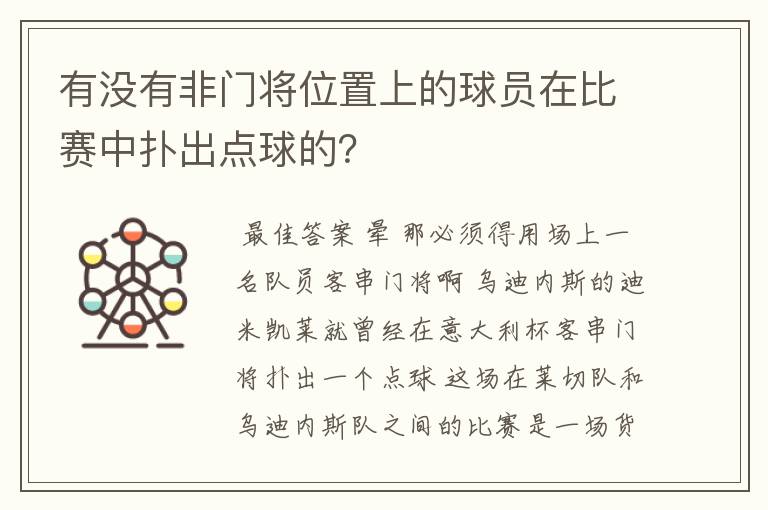 有没有非门将位置上的球员在比赛中扑出点球的?

最佳答案 晕 那必须得用场上一名队员客串门将啊 乌迪内斯的迪米凯莱就曾经在意大利杯客串门将扑出一个点球 这场在莱切队和乌迪内斯队之间的比赛是一场货